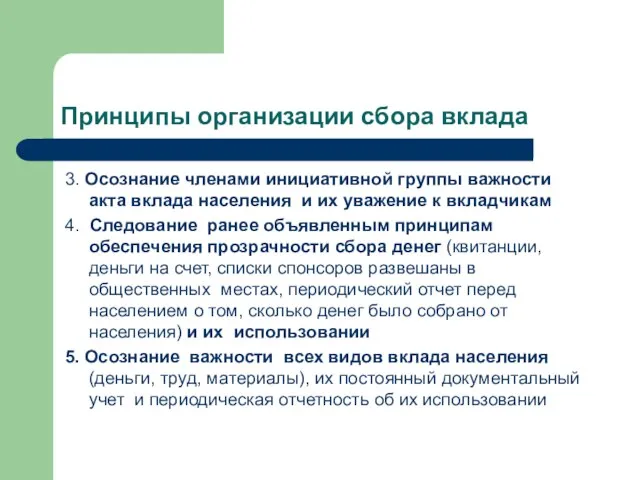 Принципы организации сбора вклада

3. Осознание членами инициативной группы важности акта вклада населения и их уважение к вкладчикам

4. Следование ранее объявленным принципам обеспечения прозрачности сбора денег (квитанции, деньги на счет, списки спонсоров развешаны в общественных местах, периодический отчет перед населением о том, сколько денег было собрано от населения) и их использовании

5. Осознание важности всех видов вклада населения (деньги, труд, материалы), их постоянный документальный учет и периодическая отчетность об их использовании